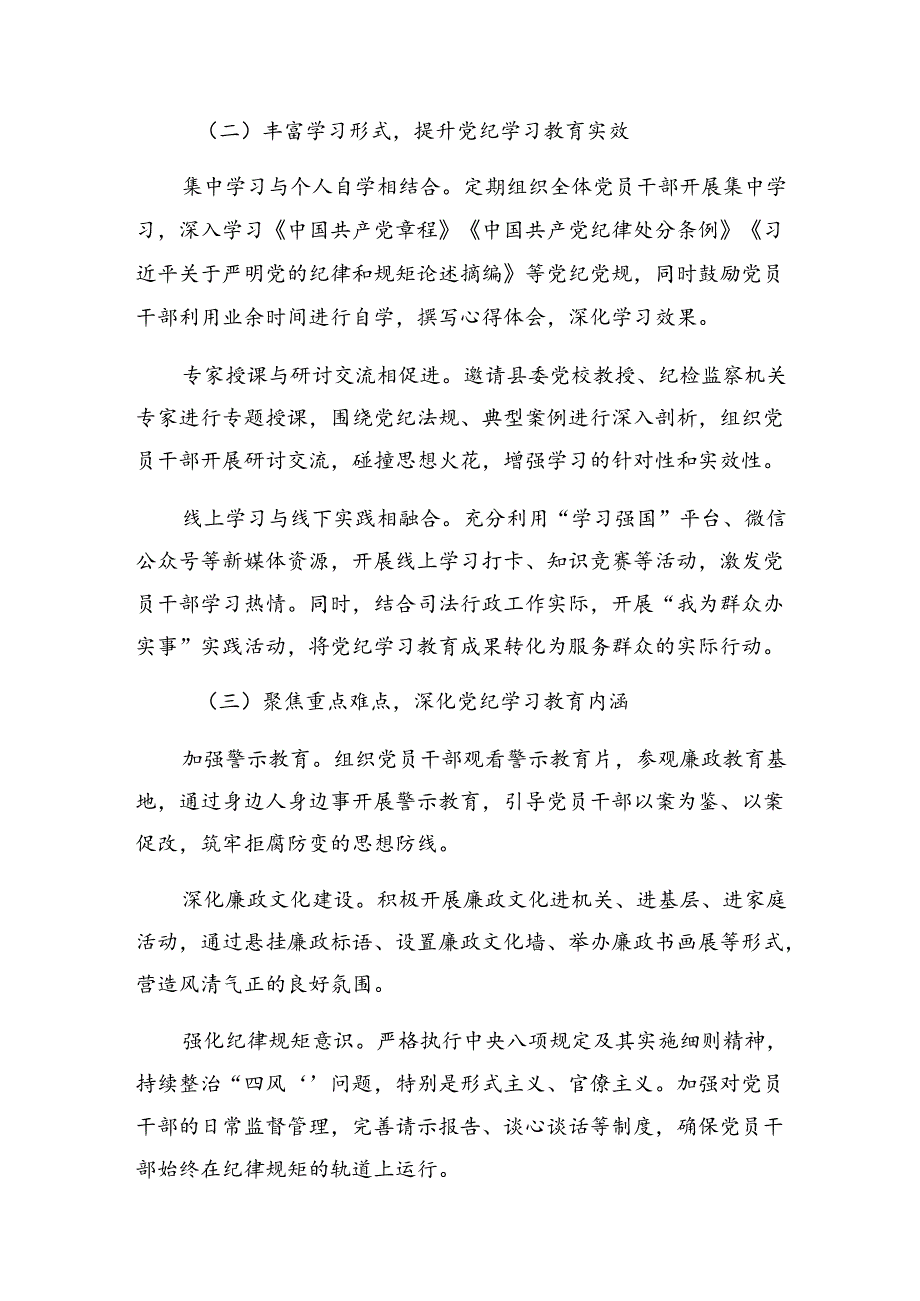 （二）丰富学习形式，提升党纪学习教育实效

集中学习与个人自学相结合。定期组织全体党员干部开展集中学习，深入学习《中国共产党章程》《中国共产党纪律处分条例》《习近平关于严明党的纪律和规矩论述摘编》等党纪党规，同时鼓励党员干部利用业余时间进行自学，撰写心得体会，深化学习效果。

专家授课与研讨交流相促进。邀请县委党校教授、纪检监察机关专家进行专题授课，围绕党纪法规、典型案例进行深入剖析，组织党员干部开展研讨交流，碰撞思想火花，增强学习的针对性和实效性。

线上学习与线下实践相融合。充分利用“学习强国”平台、微信公众号等新媒体资源，开展线上学习打卡、知识竞赛等活动，激发党员干部学习热情。同时，结合司法行政工作实际，开展“我为群众办实事”实践活动，将党纪学习教育成果转化为服务群众的实际行动。

（三）聚焦重点难点，深化党纪学习教育内涵

加强警示教育。组织党员干部观看警示教育片，参观廉政教育基地，通过身边人身边事开展警示教育，引导党员干部以案为鉴、以案促改，筑牢拒腐防变的思想防线。

深化廉政文化建设。积极开展廉政文化进机关、进基层、进家庭活动，通过悬挂廉政标语、设置廉政文化墙、举办廉政书画展等形式，营造风清气正的良好氛围。

强化纪律规矩意识。严格执行中央八项规定及其实施细则精神，持续整治“四风‘’问题，特别是形式主义、官僚主义。加强对党员干部的日常监督管理，完善请示报告、谈心谈话等制度，确保党员干部始终在纪律规矩的轨道上运行。